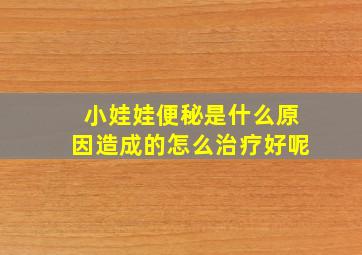 小娃娃便秘是什么原因造成的怎么治疗好呢